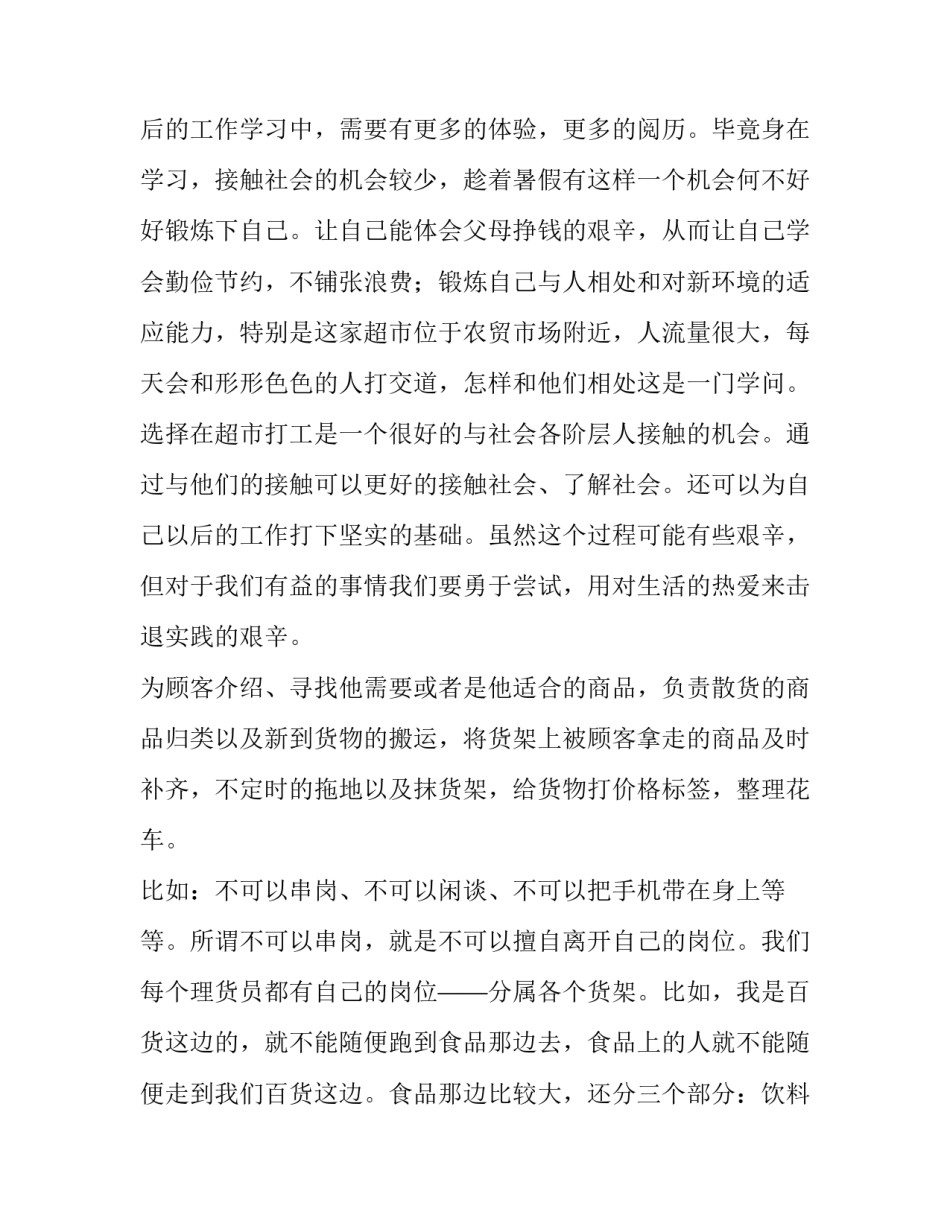 后的工作学习中，需要有更多的体验，更多的阅历。毕竟身在学习，接触社会的机会较少，趁着暑假有这样一个机会何不好好锻炼下自己。让自己能体会父母挣钱的艰辛，从而让自己学会勤俭节约，不铺张浪费；锻炼自己与人相处和对新环境的适应能力，特别是这家超市位于农贸市场附近，人流量很大，每天会和形形色色的人打交道，怎样和他们相处这是一门学问。选择在超市打工是一个很好的与社会各阶层人接触的机会。通过与他们的接触可以更好的接触社会、了解社会。还可以为自己以后的工作打下坚实的基础。虽然这个过程可能有些艰辛，但对于我们有益的事情我们要勇于尝试，用对生活的热爱来击退实践的艰辛。

为顾客介绍、寻找他需要或者是他适合的商品，负责散货的商品归类以及新到货物的搬运，将货架上被顾客拿走的商品及时补齐，不定时的拖地以及抹货架，给货物打价格标签，整理花车。

比如：不可以串岗、不可以闲谈、不可以把手机带在身上等等。所谓不可以串岗，就是不可以擅自离开自己的岗位。我们每个理货员都有自己的岗位——分属各个货架。比如，我是百货这边的，就不能随便跑到食品那边去，食品上的人就不能随便走到我们百货这边。食品那边比较大，还分三个部分：饮料